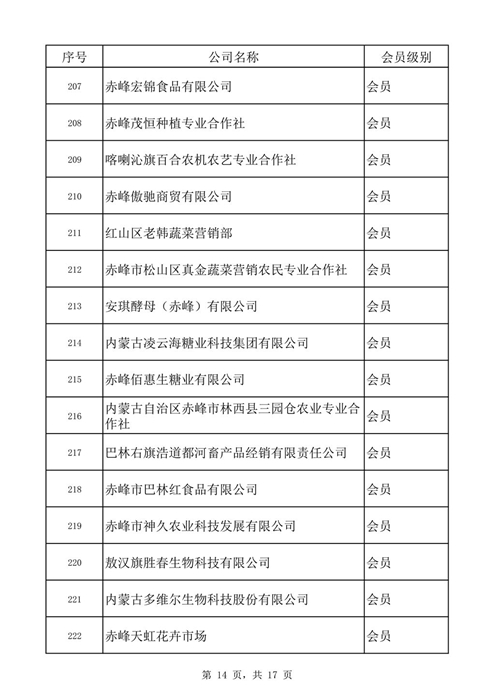 | 序号 | 公司名称 | 会员级别 |
|---|---|---|
| 207 | 赤峰宏锦食品有限公司 | 会员 |
| 208 | 赤峰茂恒种植专业合作社 | 会员 |
| 209 | 喀喇沁旗百合农机农艺专业合作社 | 会员 |
| 210 | 赤峰傲驰商贸有限公司 | 会员 |
| 211 | 红山区老韩蔬菜营销部 | 会员 |
| 212 | 赤峰市松山区真金蔬菜营销农民专业合作社 | 会员 |
| 213 | 安琪酵母（赤峰）有限公司 | 会员 |
| 214 | 内蒙古凌云海糖业科技集团有限公司 | 会员 |
| 215 | 赤峰佰惠生糖业有限公司 | 会员 |
| 216 | 内蒙古自治区赤峰市林西县三园仓农业专业合作社 | 会员 |
| 217 | 巴林右旗浩道都河畜产品经销有限责任公司 | 会员 |
| 218 | 赤峰市巴林红食品有限公司 | 会员 |
| 219 | 赤峰市神久农业科技发展有限公司 | 会员 |
| 220 | 敖汉旗胜春生物科技有限公司 | 会员 |
| 221 | 内蒙古多维尔生物科技股份有限公司 | 会员 |
| 222 | 赤峰天虹花卉市场 | 会员 |

第 14 页，共 17 页